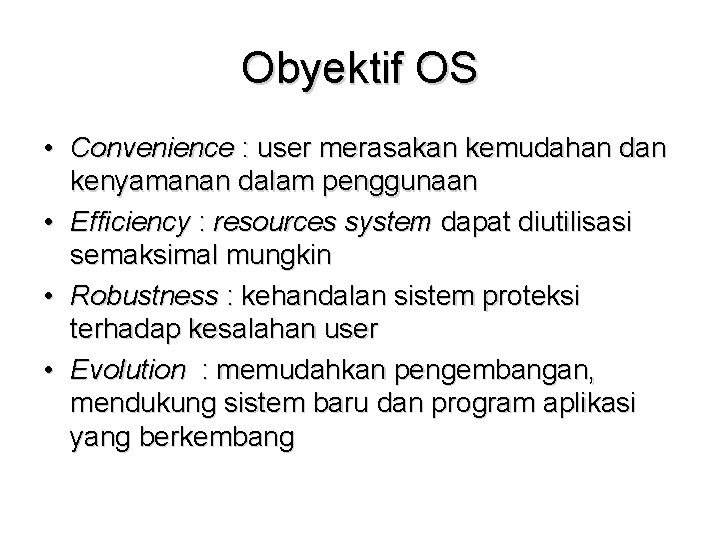 Obyektif OS

• Convenience : user merasakan kemudahan dan kenyamanan dalam penggunaan
• Efficiency : resources system dapat diutilisasi semaksimal mungkin
• Robustness : kehandalan sistem proteksi terhadap kesalahan user
• Evolution : memudahkan pengembangan, mendukung sistem baru dan program aplikasi yang berkembang